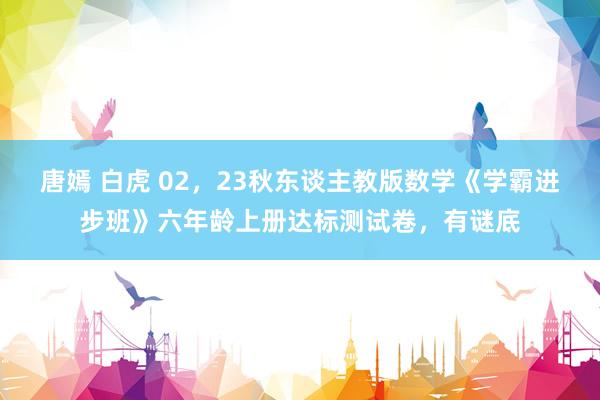 唐嫣 白虎 02，23秋东谈主教版数学《学霸进步班》六年龄上册达标测试卷，有谜底